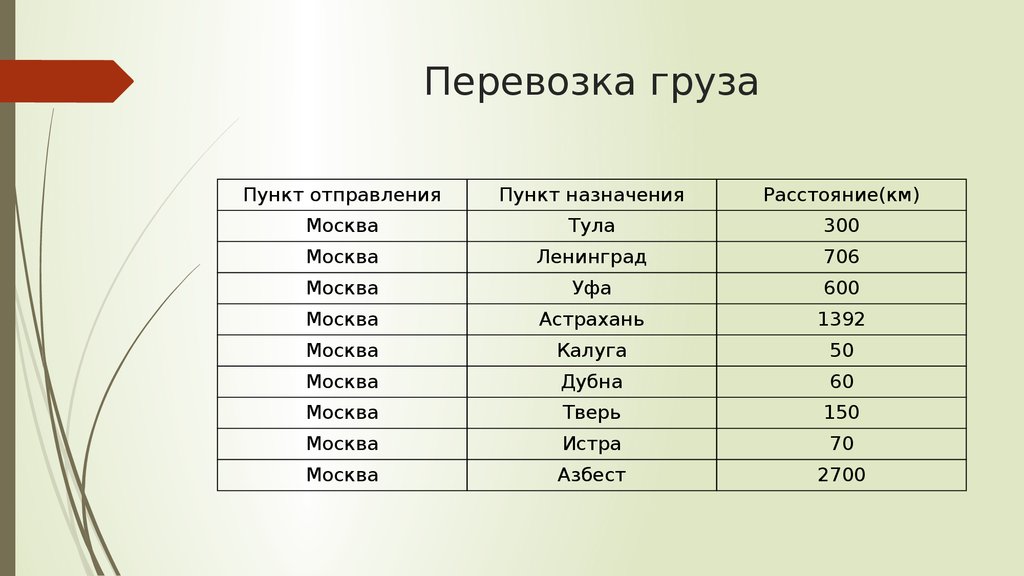 Перевозка груза

| Пункт отправления | Пункт назначения | Расстояние(км) |
|---|---|---|
| Москва | Тула | 300 |
| Москва | Ленинград | 706 |
| Москва | Уфа | 600 |
| Москва | Астрахань | 1392 |
| Москва | Калуга | 50 |
| Москва | Дубна | 60 |
| Москва | Тверь | 150 |
| Москва | Истра | 70 |
| Москва | Азбест | 2700 |